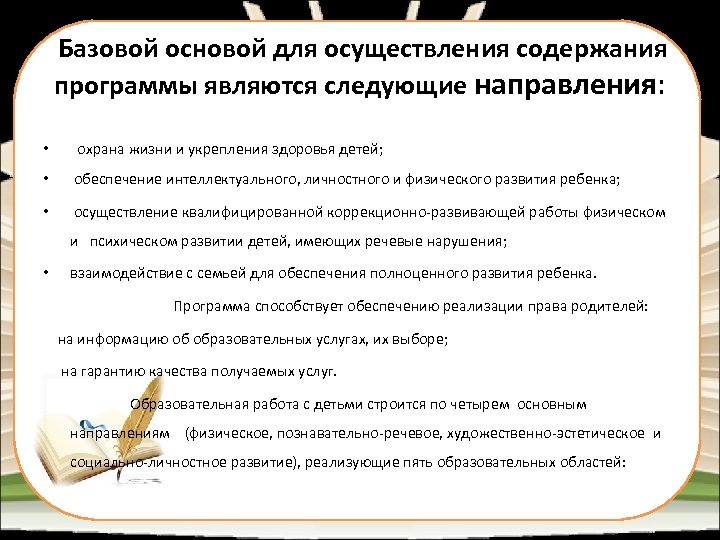 Базовой основой для осуществления содержания программы являются следующие направления:

• охрана жизни и укрепления здоровья детей;
• обеспечение интеллектуального, личностного и физического развития ребенка;
• осуществление квалифицированной коррекционно-развивающей работы физическом и психическом развитии детей, имеющих речевые нарушения;
• взаимодействие с семьей для обеспечения полноценного развития ребенка.

Программа способствует обеспечению реализации права родителей:
на информацию об образовательных услугах, их выборе;
на гарантию качества получаемых услуг.

Образовательная работа с детьми строится по четырем основным направлениям (физическое, познавательно-речевое, художественно-эстетическое и социально-личностное развитие), реализующие пять образовательных областей: